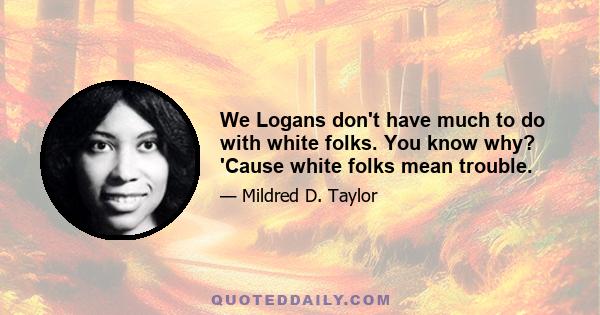 We Logans don't have much to do with white folks. You know why? 'Cause white folks mean trouble.

— Mildred D. Taylor

QUOTEDDAILY.COM